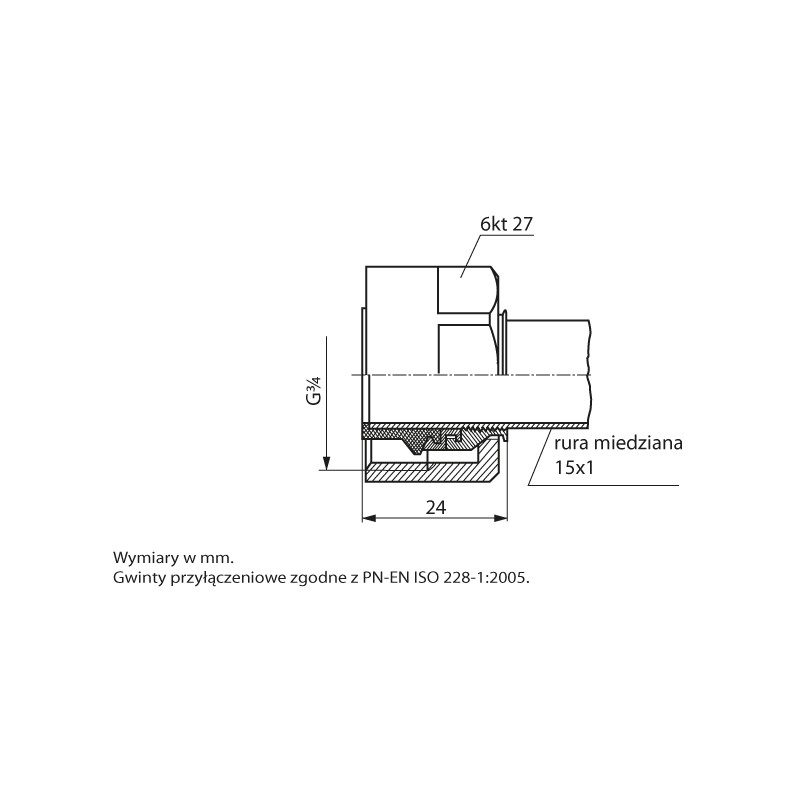 6kt 27

G¾

rura miedziana
15x1

24

Wymiary w mm.
Gwinty przyłączeniowe zgodne z PN-EN ISO 228-1:2005.